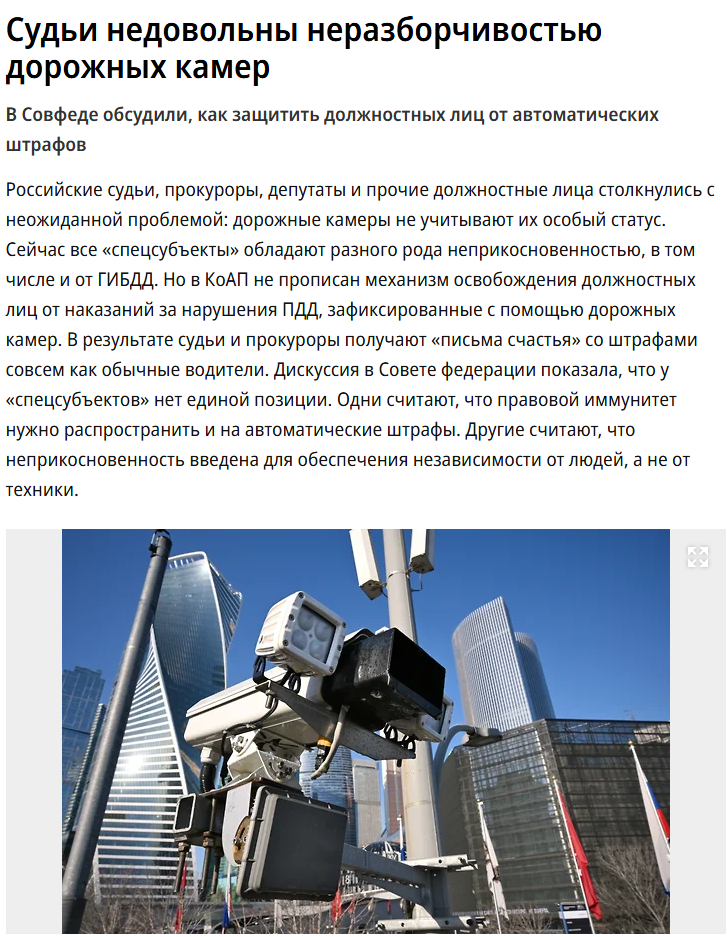 Судьи недовольны неразборчивостью дорожных камер

В Совфеде обсудили, как защитить должностных лиц от автоматических штрафов

Российские судьи, прокуроры, депутаты и прочие должностные лица столкнулись с неожиданной проблемой: дорожные камеры не учитывают их особый статус. Сейчас все «спецсубъекты» обладают разного рода неприкосновенностью, в том числе и от ГИБДД. Но в КоАП не прописан механизм освобождения должностных лиц от наказаний за нарушения ПДД, зафиксированные с помощью дорожных камер. В результате судьи и прокуроры получают «письма счастья» со штрафами совсем как обычные водители. Дискуссия в Совете федерации показала, что у «спецсубъектов» нет единой позиции. Одни считают, что правовой иммунитет нужно распространить и на автоматические штрафы. Другие считают, что неприкосновенность введена для обеспечения независимости от людей, а не от техники.